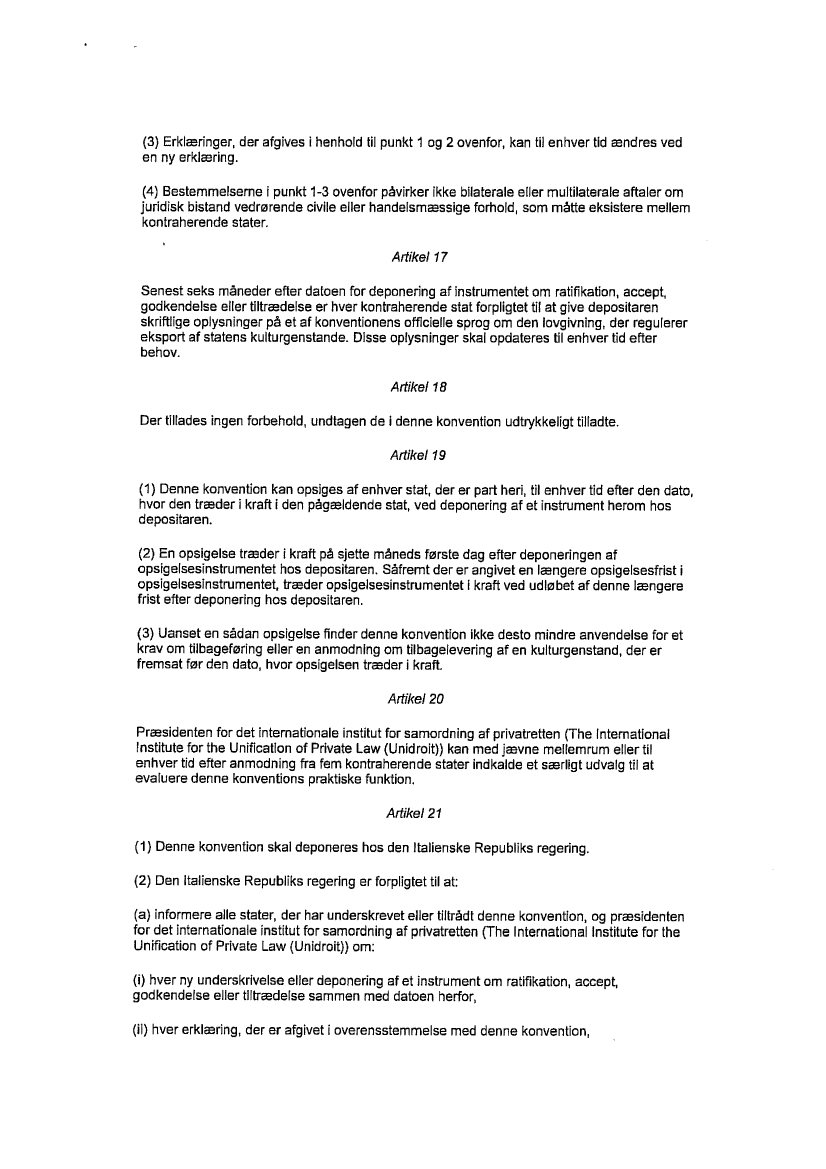 (3) Erklæringer, der afgives i henhold til punkt 1 og 2 ovenfor, kan til enhver tid ændres ved en ny erklæring.

(4) Bestemmelserne i punkt 1-3 ovenfor påvirker ikke bilaterale eller multilaterale aftaler om juridisk bistand vedrørende civile eller handelsmæssige forhold, som måtte eksistere mellem kontraherende stater.

Artikel 17

Senest seks måneder efter datoen for deponering af instrumentet om ratifikation, accept, godkendelse eller tiltrædelse er hver kontraherende stat forpligtet til at give depositaren skriftlige oplysninger på et af konventionens officielle sprog om den lovgivning, der regulerer eksport af statens kulturgenstande. Disse oplysninger skal opdateres til enhver tid efter behov.

Artikel 18

Der tillades ingen forbehold, undtagen de i denne konvention udtrykkeligt tilladte.

Artikel 19

(1) Denne konvention kan opsiges af enhver stat, der er part heri, til enhver tid efter den dato, hvor den træder i kraft i den pågældende stat, ved deponering af et instrument herom hos depositaren.

(2) En opsigelse træder i kraft på sjette måneds første dag efter deponeringen af opsigelsesinstrumentet hos depositaren. Såfremt der er angivet en længere opsigelsesfrist i opsigelsesinstrumentet, træder opsigelsesinstrumentet i kraft ved udløbet af denne længere frist efter deponering hos depositaren.

(3) Uanset en sådan opsigelse finder denne konvention ikke desto mindre anvendelse for et krav om tilbageføring eller en anmodning om tilbagelevering af en kulturgenstand, der er fremsat før den dato, hvor opsigelsen træder i kraft.

Artikel 20

Præsidenten for det internationale institut for samordning af privatretten (The International Institute for the Unification of Private Law (Unidroit)) kan med jævne mellemrum eller til enhver tid efter anmodning fra fem kontraherende stater indkalde et særligt udvalg til at evaluere denne konventions praktiske funktion.

Artikel 21

(1) Denne konvention skal deponeres hos den Italienske Republiks regering.

(2) Den Italienske Republiks regering er forpligtet til at:

(a) informere alle stater, der har underskrevet eller tiltrådt denne konvention, og præsidenten for det internationale institut for samordning af privatretten (The International Institute for the Unification of Private Law (Unidroit)) om:

(i) hver ny underskrivelse eller deponering af et instrument om ratifikation, accept, godkendelse eller tiltrædelse sammen med datoen herfor,

(ii) hver erklæring, der er afgivet i overensstemmelse med denne konvention,